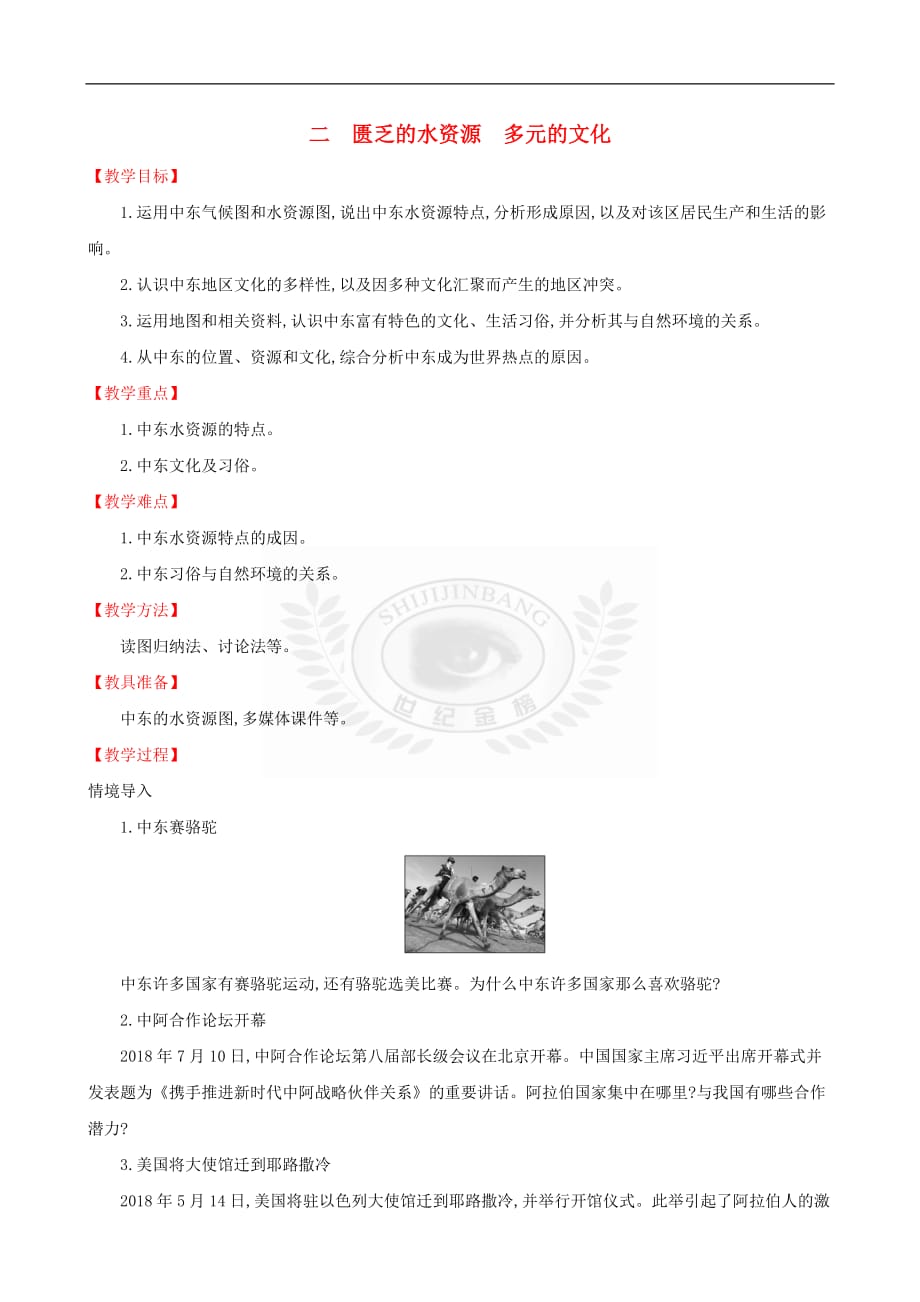 二　匮乏的水资源　多元的文化

【教学目标】

1.运用中东气候图和水资源图,说出中东水资源特点,分析形成原因,以及对该区居民生产和生活的影响。

2.认识中东地区文化的多样性,以及因多种文化汇聚而产生的地区冲突。

3.运用地图和相关资料,认识中东富有特色的文化、生活习俗,并分析其与自然环境的关系。

4.从中东的位置、资源和文化,综合分析中东成为世界热点的原因。

【教学重点】

1.中东水资源的特点。

2.中东文化及习俗。

【教学难点】

1.中东水资源特点的成因。

2.中东习俗与自然环境的关系。

【教学方法】

读图归纳法、讨论法等。

【教具准备】

中东的水资源图,多媒体课件等。

SHIJIJINBANG 世纪金榜

【教学过程】

情境导入

1.中东赛骆驼

中东许多国家有赛骆驼运动,还有骆驼选美比赛。为什么中东许多国家那么喜欢骆驼?

2.中阿合作论坛开幕

2018年7月10日,中阿合作论坛第八届部长级会议在北京开幕。中国国家主席习近平出席开幕式并发表题为《携手推进新时代中阿战略伙伴关系》的重要讲话。阿拉伯国家集中在哪里?与我国有哪些合作潜力?

3.美国将大使馆迁到耶路撒冷

2018年5月14日,美国将驻以色列大使馆迁到耶路撒冷,并举行开馆仪式。此举引起了阿拉伯人的激